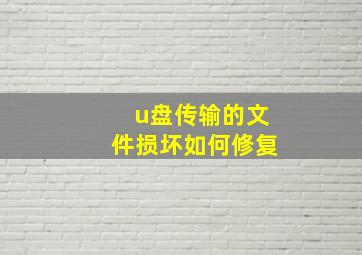 u盘传输的文件损坏如何修复